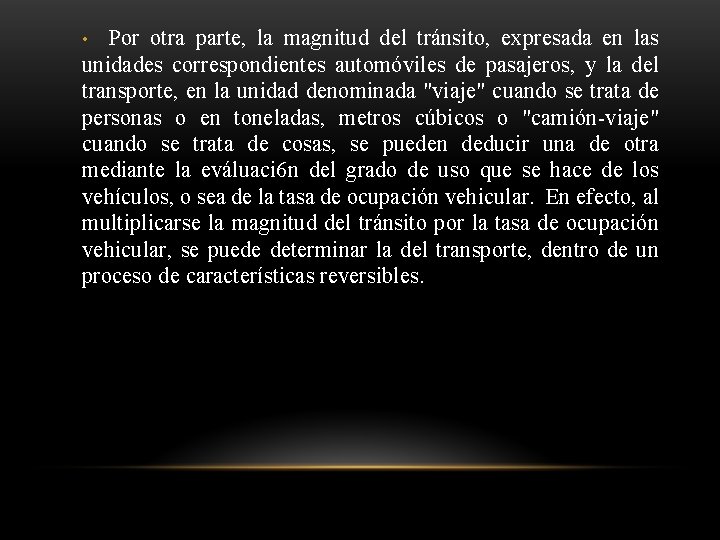 • Por otra parte, la magnitud del tránsito, expresada en las unidades correspondientes automóviles de pasajeros, y la del transporte, en la unidad denominada "viaje" cuando se trata de personas o en toneladas, metros cúbicos o "camión-viaje" cuando se trata de cosas, se pueden deducir una de otra mediante la eváluaci6n del grado de uso que se hace de los vehículos, o sea de la tasa de ocupación vehicular. En efecto, al multiplicarse la magnitud del tránsito por la tasa de ocupación vehicular, se puede determinar la del transporte, dentro de un proceso de características reversibles.